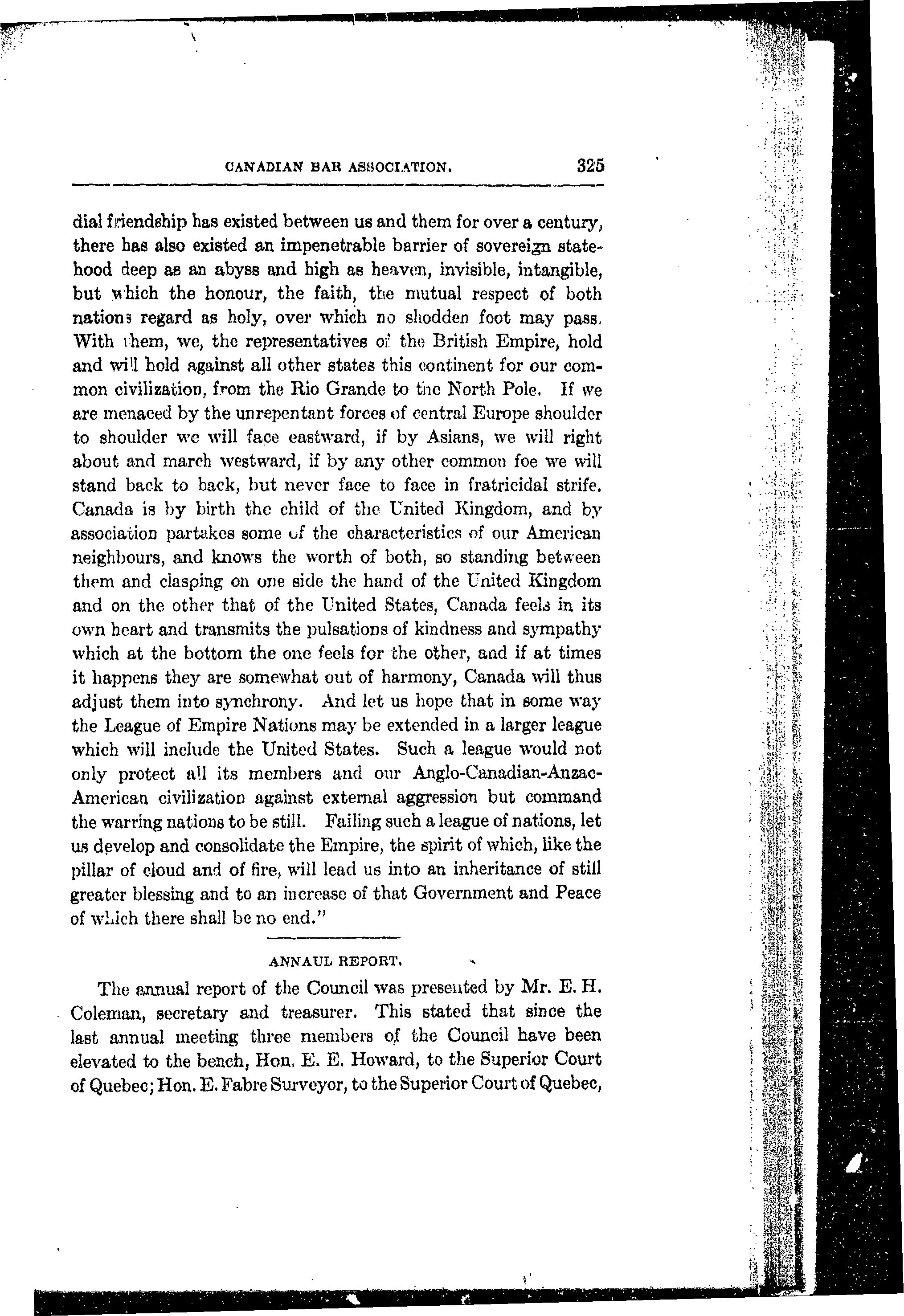 CANADIAN BAR ASSOCIATION. 325

dial friendship has existed between us and them for over a century, there has also existed an impenetrable barrier of sovereign statehood deep as an abyss and high as heaven, invisible, intangible, but which the honour, the faith, the mutual respect of both nations regard as holy, over which no shodden foot may pass. With them, we, the representatives of the British Empire, hold and will hold against all other states this continent for our common civilization, from the Rio Grande to the North Pole. If we are menaced by the unrepentant forces of central Europe shoulder to shoulder we will face eastward, if by Asians, we will right about and march westward, if by any other common foe we will stand back to back, but never face to face in fratricidal strife. Canada is by birth the child of the United Kingdom, and by association partakes some of the characteristics of our American neighbours, and knows the worth of both, so standing between them and clasping on one side the hand of the United Kingdom and on the other that of the United States, Canada feels in its own heart and transmits the pulsations of kindness and sympathy which at the bottom the one feels for the other, and if at times it happens they are somewhat out of harmony, Canada will thus adjust them into synchrony. And let us hope that in some way the League of Empire Nations may be extended in a larger league which will include the United States. Such a league would not only protect all its members and our Anglo-Canadian-Anzac-American civilization against external aggression but command the warring nations to be still. Failing such a league of nations, let us develop and consolidate the Empire, the spirit of which, like the pillar of cloud and of fire, will lead us into an inheritance of still greater blessing and to an increase of that Government and Peace of which there shall be no end."

ANNAUL REPORT.

The annual report of the Council was presented by Mr. E. H. Coleman, secretary and treasurer. This stated that since the last annual meeting three members of the Council have been elevated to the bench, Hon. E. E. Howard, to the Superior Court of Quebec; Hon. E. Fabre Surveyor, to the Superior Court of Quebec,